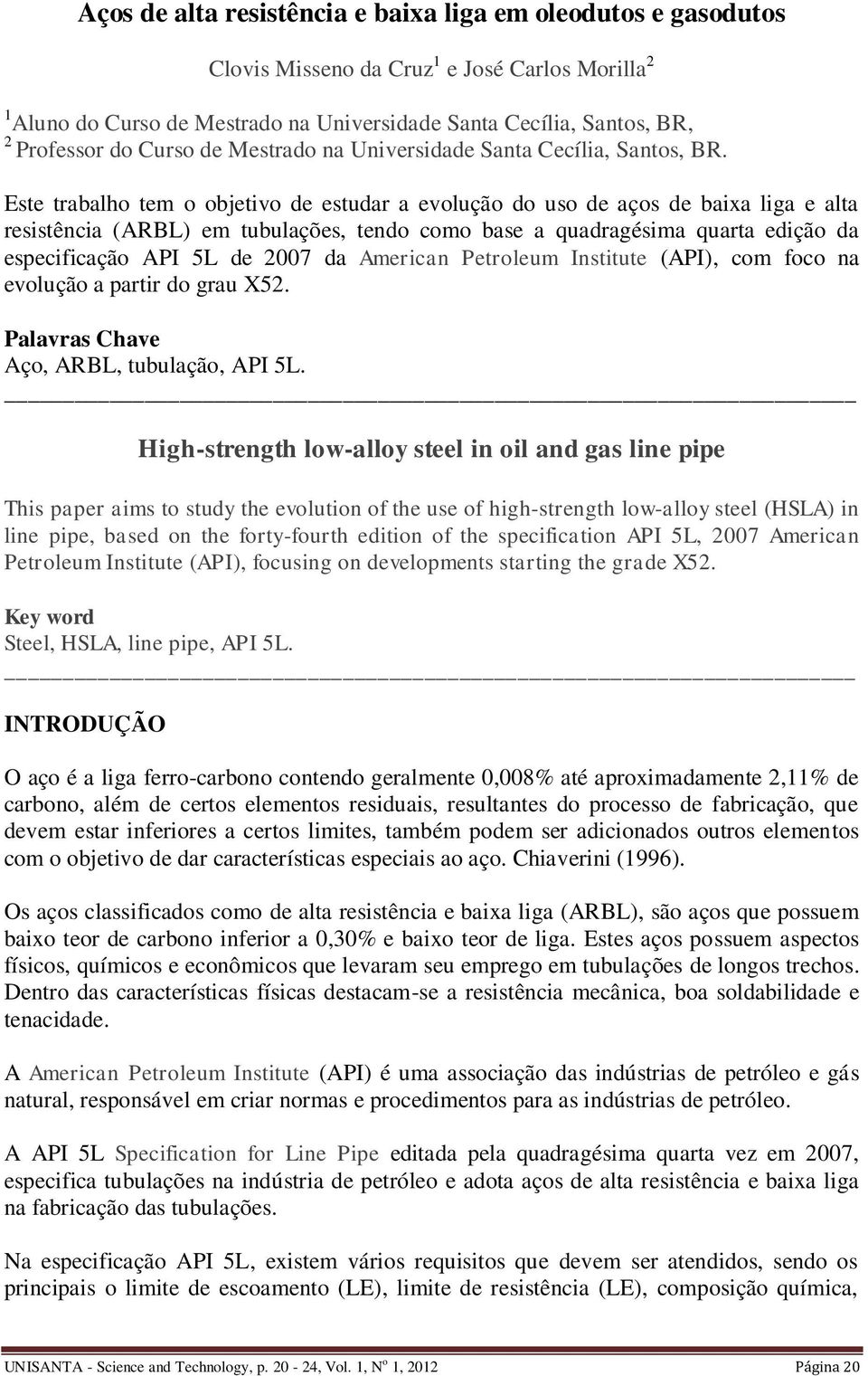 Aços de alta resistência e baixa liga em oleodutos e gasodutos

Clovis Misseno da Cruz$^1$ e José Carlos Morilla$^2$

$^1$Aluno do Curso de Mestrado na Universidade Santa Cecília, Santos, BR,
$^2$ Professor do Curso de Mestrado na Universidade Santa Cecília, Santos, BR.

Este trabalho tem o objetivo de estudar a evolução do uso de aços de baixa liga e alta resistência (ARBL) em tubulações, tendo como base a quadragésima quarta edição da especificação API 5L de 2007 da American Petroleum Institute (API), com foco na evolução a partir do grau X52.

Palavras Chave
Aço, ARBL, tubulação, API 5L.

High-strength low-alloy steel in oil and gas line pipe

This paper aims to study the evolution of the use of high-strength low-alloy steel (HSLA) in line pipe, based on the forty-fourth edition of the specification API 5L, 2007 American Petroleum Institute (API), focusing on developments starting the grade X52.

Key word
Steel, HSLA, line pipe, API 5L.

INTRODUÇÃO

O aço é a liga ferro-carbono contendo geralmente 0,008% até aproximadamente 2,11% de carbono, além de certos elementos residuais, resultantes do processo de fabricação, que devem estar inferiores a certos limites, também podem ser adicionados outros elementos com o objetivo de dar características especiais ao aço. Chiaverini (1996).

Os aços classificados como de alta resistência e baixa liga (ARBL), são aços que possuem baixo teor de carbono inferior a 0,30% e baixo teor de liga. Estes aços possuem aspectos físicos, químicos e econômicos que levaram seu emprego em tubulações de longos trechos. Dentro das características físicas destacam-se a resistência mecânica, boa soldabilidade e tenacidade.

A American Petroleum Institute (API) é uma associação das indústrias de petróleo e gás natural, responsável em criar normas e procedimentos para as indústrias de petróleo.

A API 5L Specification for Line Pipe editada pela quadragésima quarta vez em 2007, especifica tubulações na indústria de petróleo e adota aços de alta resistência e baixa liga na fabricação das tubulações.

Na especificação API 5L, existem vários requisitos que devem ser atendidos, sendo os principais o limite de escoamento (LE), limite de resistência (LE), composição química,

UNISANTA - Science and Technology, p. 20 - 24, Vol. 1, N$^o$ 1, 2012 Página 20